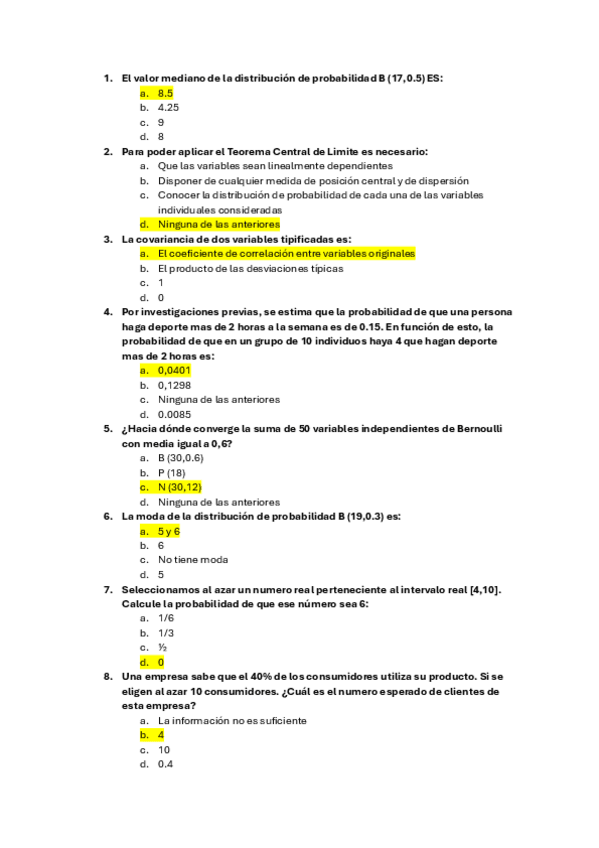 1. El valor mediano de la distribución de probabilidad B (17, 0.5) ES:
a. 8.5
b. 4.25
c. 9
d. 8

2. Para poder aplicar el Teorema Central de Limite es necesario:
a. Que las variables sean linealmente dependientes
b. Disponer de cualquier medida de posición central y de dispersión
c. Conocer la distribución de probabilidad de cada una de las variables individuales consideradas
d. Ninguna de las anteriores

3. La covariancia de dos variables tipificadas es:
a. El coeficiente de correlación entre variables originales
b. El producto de las desviaciones típicas
c. 1
d. 0

4. Por investigaciones previas, se estima que la probabilidad de que una persona haga deporte mas de 2 horas a la semana es de 0.15. En función de esto, la probabilidad de que en un grupo de 10 individuos haya 4 que hagan deporte mas de 2 horas es:
a. 0,0401
b. 0,1298
c. Ninguna de las anteriores
d. 0.0085

5. ¿Hacia dónde converge la suma de 50 variables independientes de Bernoulli con media igual a 0,6?
a. B (30,0.6)
b. P (18)
c. N (30,12)
d. Ninguna de las anteriores

6. La moda de la distribución de probabilidad B (19,0.3) es:
a. 5 y 6
b. 6
c. No tiene moda
d. 5

7. Seleccionamos al azar un numero real perteneciente al intervalo real [4,10]. Calcule la probabilidad de que ese número sea 6:
a. 1/6
b. 1/3
c. ½
d. 0

8. Una empresa sabe que el 40% de los consumidores utiliza su producto. Si se eligen al azar 10 consumidores. ¿Cuál es el numero esperado de clientes de esta empresa?
a. La información no es suficiente
b. 4
c. 10
d. 0.4